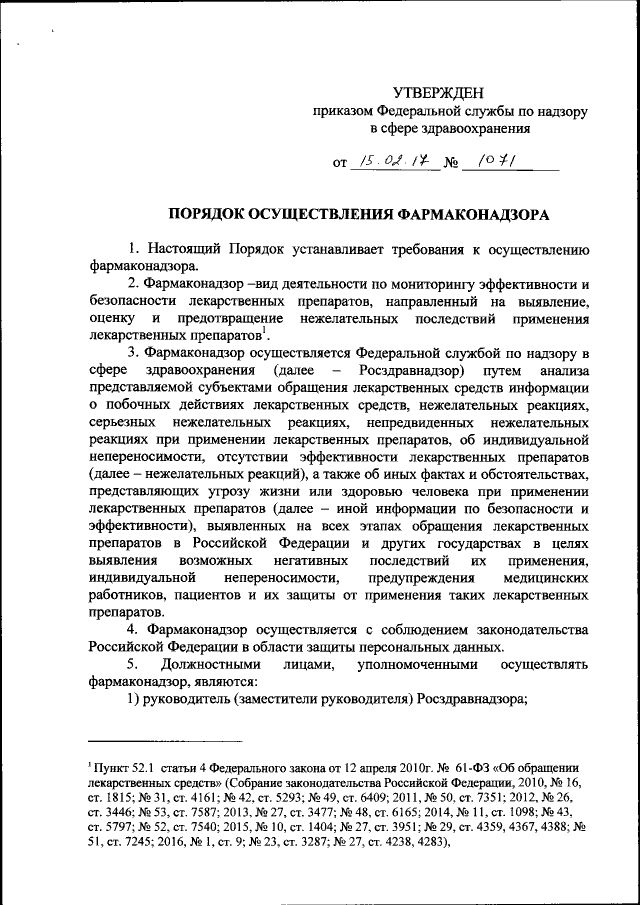 УТВЕРЖДЕН
приказом Федеральной службы по надзору в сфере здравоохранения

от 15.02.17 № 1071

ПОРЯДОК ОСУЩЕСТВЛЕНИЯ ФАРМАКОНАДЗОРА

1. Настоящий Порядок устанавливает требования к осуществлению фармаконадзора.

2. Фармаконадзор –вид деятельности по мониторингу эффективности и безопасности лекарственных препаратов, направленный на выявление, оценку и предотвращение нежелательных последствий применения лекарственных препаратов$^1$.

3. Фармаконадзор осуществляется Федеральной службой по надзору в сфере здравоохранения (далее – Росздравнадзор) путем анализа представляемой субъектами обращения лекарственных средств информации о побочных действиях лекарственных средств, нежелательных реакциях, серьезных нежелательных реакциях, непредвиденных нежелательных реакциях при применении лекарственных препаратов, об индивидуальной непереносимости, отсутствии эффективности лекарственных препаратов (далее – нежелательных реакций), а также об иных фактах и обстоятельствах, представляющих угрозу жизни или здоровью человека при применении лекарственных препаратов (далее – иной информации по безопасности и эффективности), выявленных на всех этапах обращения лекарственных препаратов в Российской Федерации и других государствах в целях выявления возможных негативных последствий их применения, индивидуальной непереносимости, предупреждения медицинских работников, пациентов и их защиты от применения таких лекарственных препаратов.

4. Фармаконадзор осуществляется с соблюдением законодательства Российской Федерации в области защиты персональных данных.

5. Должностными лицами, уполномоченными осуществлять фармаконадзор, являются:

1) руководитель (заместители руководителя) Росздравнадзора;

$^1$ Пункт 52.1 статьи 4 Федерального закона от 12 апреля 2010г. № 61-ФЗ «Об обращении лекарственных средств» (Собрание законодательства Российской Федерации, 2010, № 16, ст. 1815; № 31, ст. 4161; № 42, ст. 5293; № 49, ст. 6409; 2011, № 50, ст. 7351; 2012, № 26, ст. 3446; № 53, ст. 7587; 2013, № 27, ст. 3477; № 48, ст. 6165; 2014, № 11, ст. 1098; № 43, ст. 5797; № 52, ст. 7540; 2015, № 10, ст. 1404; № 27, ст. 3951; № 29, ст. 4359, 4367, 4388; № 51, ст. 7245; 2016, № 1, ст. 9; № 23, ст. 3287; № 27, ст. 4238, 4283),